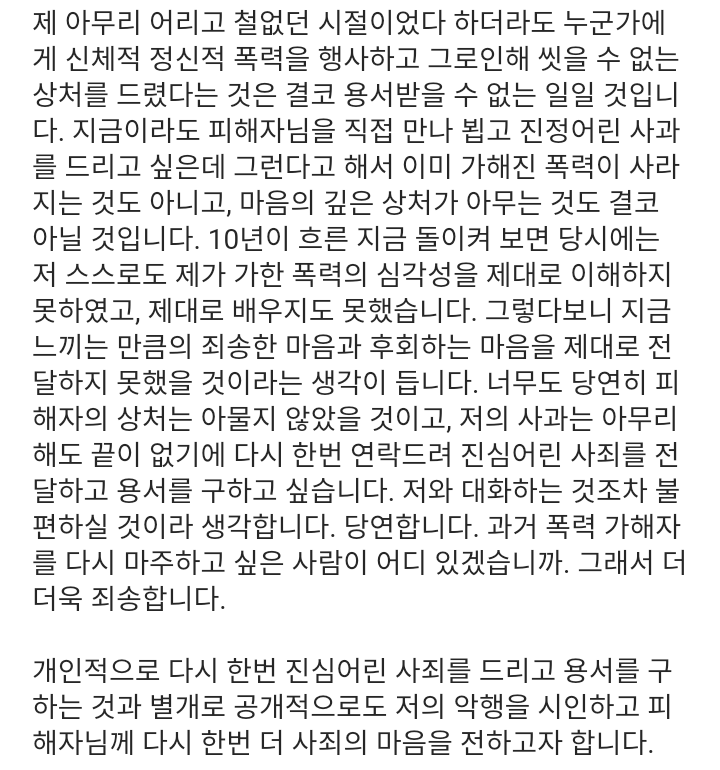 제 아무리 어리고 철없던 시절이었다 하더라도 누군가에게 신체적 정신적 폭력을 행사하고 그로인해 씻을 수 없는 상처를 드렸다는 것은 결코 용서받을 수 없는 일일 것입니다. 지금이라도 피해자님을 직접 만나 뵙고 진정어린 사과를 드리고 싶은데 그런다고 해서 이미 가해진 폭력이 사라지는 것도 아니고, 마음의 깊은 상처가 아무는 것도 결코 아닐 것입니다. 10년이 흐른 지금 돌이켜 보면 당시에는 저 스스로도 제가 가한 폭력의 심각성을 제대로 이해하지 못하였고, 제대로 배우지도 못했습니다. 그렇다보니 지금 느끼는 만큼의 죄송한 마음과 후회하는 마음을 제대로 전달하지 못했을 것이라는 생각이 듭니다. 너무도 당연히 피해자의 상처는 아물지 않았을 것이고, 저의 사과는 아무리 해도 끝이 없기에 다시 한번 연락드려 진심어린 사죄를 전달하고 용서를 구하고 싶습니다. 저와 대화하는 것조차 불편하실 것이라 생각합니다. 당연합니다. 과거 폭력 가해자를 다시 마주하고 싶은 사람이 어디 있겠습니까. 그래서 더더욱 죄송합니다.

개인적으로 다시 한번 진심어린 사죄를 드리고 용서를 구하는 것과 별개로 공개적으로도 저의 악행을 시인하고 피해자님께 다시 한번 더 사죄의 마음을 전하고자 합니다.